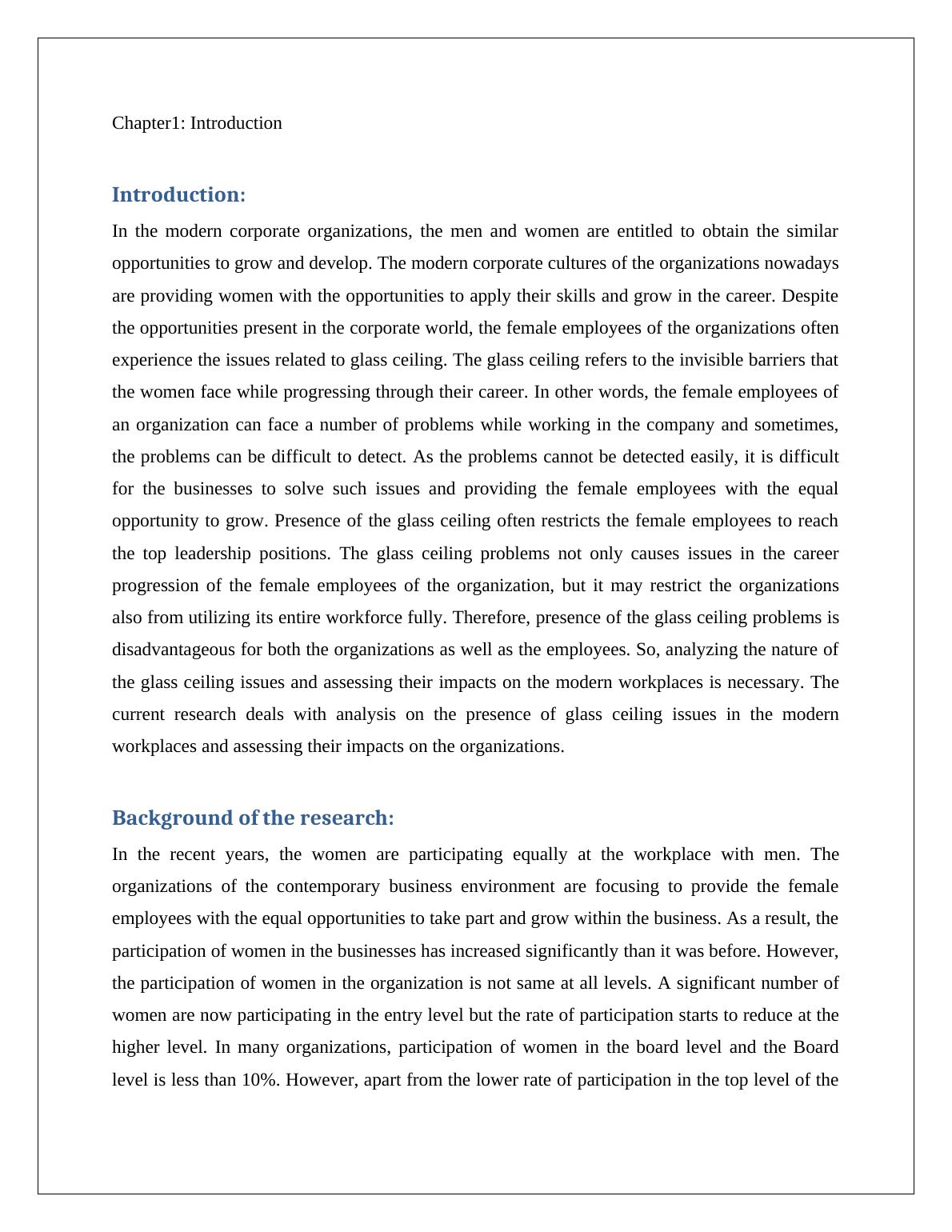 Chapter1: Introduction

Introduction:

In the modern corporate organizations, the men and women are entitled to obtain the similar opportunities to grow and develop. The modern corporate cultures of the organizations nowadays are providing women with the opportunities to apply their skills and grow in the career. Despite the opportunities present in the corporate world, the female employees of the organizations often experience the issues related to glass ceiling. The glass ceiling refers to the invisible barriers that the women face while progressing through their career. In other words, the female employees of an organization can face a number of problems while working in the company and sometimes, the problems can be difficult to detect. As the problems cannot be detected easily, it is difficult for the businesses to solve such issues and providing the female employees with the equal opportunity to grow. Presence of the glass ceiling often restricts the female employees to reach the top leadership positions. The glass ceiling problems not only causes issues in the career progression of the female employees of the organization, but it may restrict the organizations also from utilizing its entire workforce fully. Therefore, presence of the glass ceiling problems is disadvantageous for both the organizations as well as the employees. So, analyzing the nature of the glass ceiling issues and assessing their impacts on the modern workplaces is necessary. The current research deals with analysis on the presence of glass ceiling issues in the modern workplaces and assessing their impacts on the organizations.

Background of the research:

In the recent years, the women are participating equally at the workplace with men. The organizations of the contemporary business environment are focusing to provide the female employees with the equal opportunities to take part and grow within the business. As a result, the participation of women in the businesses has increased significantly than it was before. However, the participation of women in the organization is not same at all levels. A significant number of women are now participating in the entry level but the rate of participation starts to reduce at the higher level. In many organizations, participation of women in the board level and the Board level is less than 10%. However, apart from the lower rate of participation in the top level of the